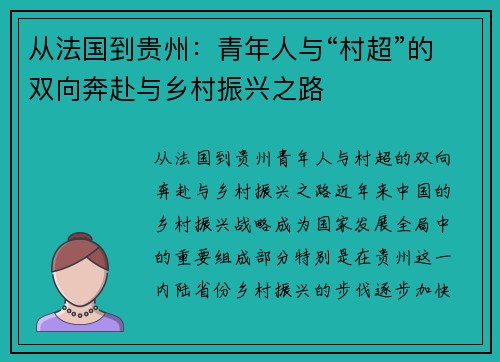 从法国到贵州：青年人与“村超”的双向奔赴与乡村振兴之路

从法国到贵州青年人与村超的双向奔赴与乡村振兴之路近年来中国的乡村振兴战略成为国家发展全局中的重要组成部分特别是在贵州这一内陆省份乡村振兴的步伐逐步加快